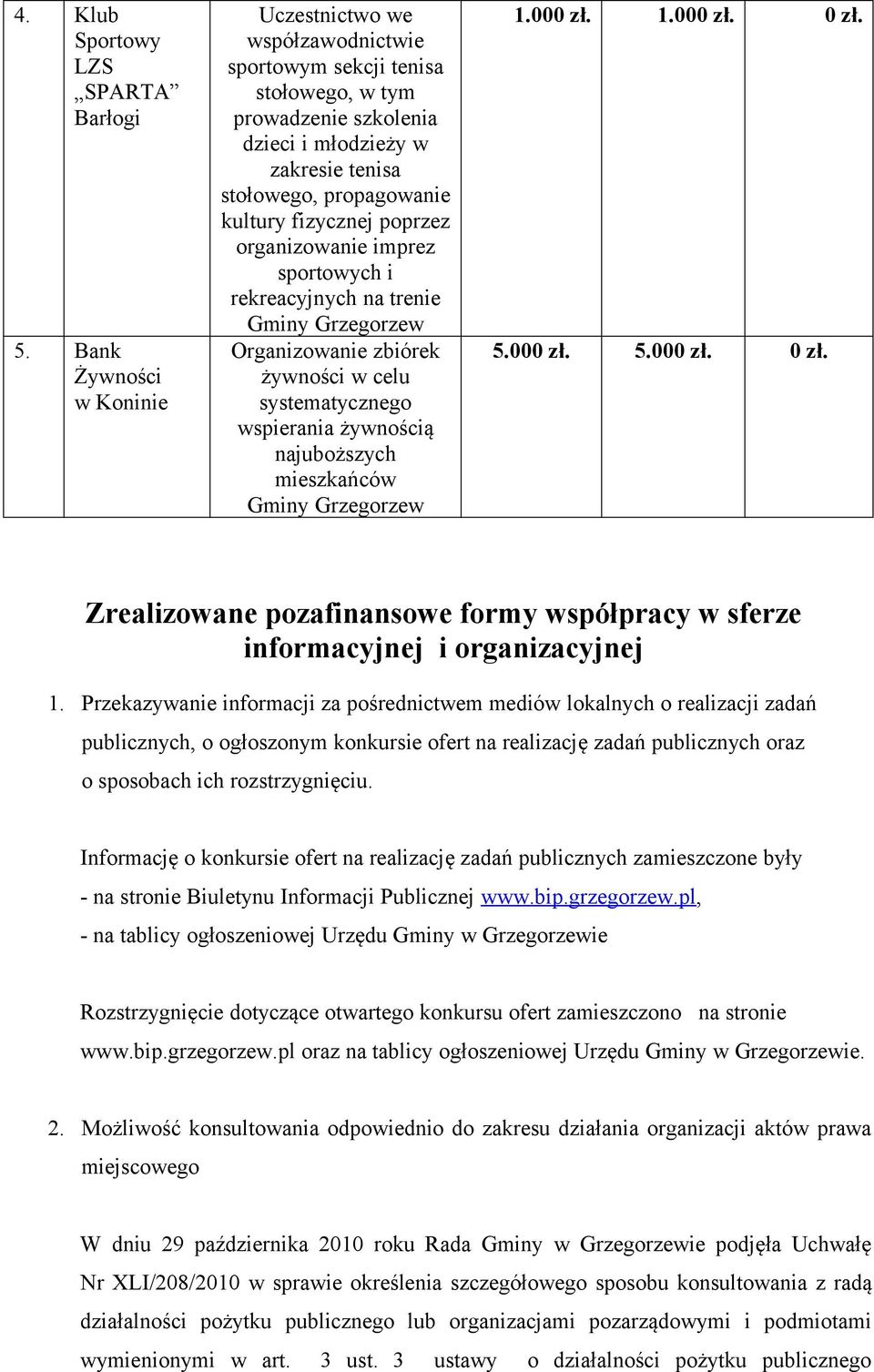 | 4. | Klub Sportowy LZS „SPARTA” Barłogi | Uczestnictwo we współzawodnictwie sportowym sekcji tenisa stołowego, w tym prowadzenie szkolenia dzieci i młodzieży w zakresie tenisa stołowego, propagowanie kultury fizycznej poprzez organizowanie imprez sportowych i rekreacyjnych na trenie Gminy Grzegorzew | 1.000 zł. | 1.000 zł. | 0 zł. |
|---|---|---|---|---|---|
| 5. | Bank Żywności w Koninie | Organizowanie zbiórek żywności w celu systematycznego wspierania żywnością najuboższych mieszkańców Gminy Grzegorzew | 5.000 zł. | 5.000 zł. | 0 zł. |

Zrealizowane pozafinansowe formy współpracy w sferze informacyjnej i organizacyjnej

1. Przekazywanie informacji za pośrednictwem mediów lokalnych o realizacji zadań publicznych, o ogłoszonym konkursie ofert na realizację zadań publicznych oraz o sposobach ich rozstrzygnięciu.

Informację o konkursie ofert na realizację zadań publicznych zamieszczone były
- na stronie Biuletynu Informacji Publicznej www.bip.grzegorzew.pl,
- na tablicy ogłoszeniowej Urzędu Gminy w Grzegorzewie

Rozstrzygnięcie dotyczące otwartego konkursu ofert zamieszczono na stronie www.bip.grzegorzew.pl oraz na tablicy ogłoszeniowej Urzędu Gminy w Grzegorzewie.

2. Możliwość konsultowania odpowiednio do zakresu działania organizacji aktów prawa miejscowego

W dniu 29 października 2010 roku Rada Gminy w Grzegorzewie podjęła Uchwałę Nr XLI/208/2010 w sprawie określenia szczegółowego sposobu konsultowania z radą działalności pożytku publicznego lub organizacjami pozarządowymi i podmiotami wymienionymi w art. 3 ust. 3 ustawy o działalności pożytku publicznego